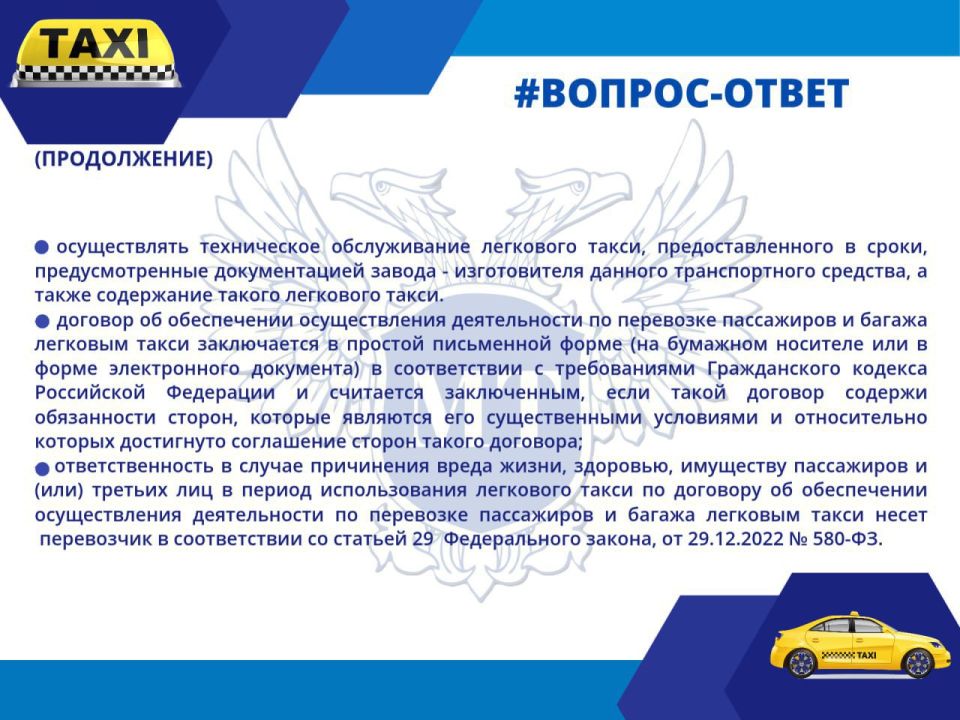 TAXI

#ВОПРОС-ОТВЕТ

(ПРОДОЛЖЕНИЕ)

• осуществлять техническое обслуживание легкового такси, предоставленного в сроки, предусмотренные документацией завода - изготовителя данного транспортного средства, а также содержание такого легкового такси.

• договор об обеспечении осуществления деятельности по перевозке пассажиров и багажа легковым такси заключается в простой письменной форме (на бумажном носителе или в форме электронного документа) в соответствии с требованиями Гражданского кодекса Российской Федерации и считается заключенным, если такой договор содержи обязанности сторон, которые являются его существенными условиями и относительно которых достигнуто соглашение сторон такого договора;

• ответственность в случае причинения вреда жизни, здоровью, имуществу пассажиров и (или) третьих лиц в период использования легкового такси по договору об обеспечении осуществления деятельности по перевозке пассажиров и багажа легковым такси несет перевозчик в соответствии со статьей 29 Федерального закона, от 29.12.2022 № 580-ФЗ.

TAXI